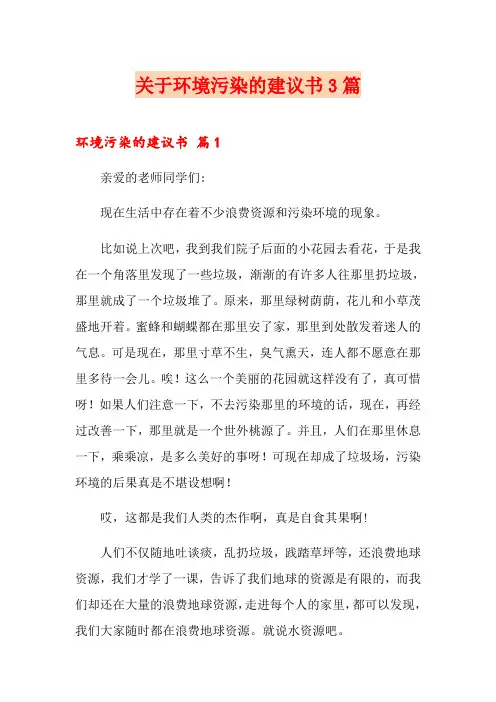 关于环境污染的建议书3篇

环境污染的建议书 篇1

亲爱的老师同学们：

现在生活中存在着不少浪费资源和污染环境的现象。

比如说上次吧，我到我们院子后面的小花园去看花，于是我在一个角落里发现了一些垃圾，渐渐的有许多人往那里扔垃圾，那里就成了一个垃圾堆了。原来，那里绿树荫荫，花儿和小草茂盛地开着。蜜蜂和蝴蝶都在那里安了家，那里到处散发着迷人的气息。可是现在，那里寸草不生，臭气熏天，连人都不愿意在那里多待一会儿。唉！这么一个美丽的花园就这样没有了，真可惜呀！如果人们注意一下，不去污染那里的环境的话，现在，再经过改善一下，那里就是一个世外桃源了。并且，人们在那里休息一下，乘乘凉，是多么美好的事呀！可现在却成了垃圾场，污染环境的后果真是不堪设想啊！

哎，这都是我们人类的杰作啊，真是自食其果啊！

人们不仅随地吐谈痰，乱扔垃圾，践踏草坪等，还浪费地球资源，我们才学了一课，告诉了我们地球的资源是有限的，而我们却还在大量的浪费地球资源，走进每个人的家里，都可以发现，我们大家随时都在浪费地球资源。就说水资源吧。